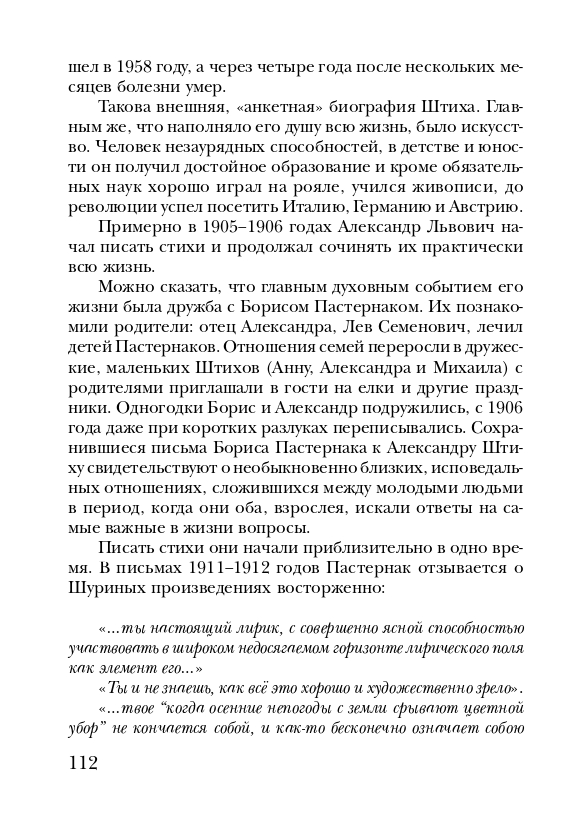 шел в 1958 году, а через четыре года после нескольких месяцев болезни умер.

Такова внешняя, «анкетная» биография Штиха. Главным же, что наполняло его душу всю жизнь, было искусство. Человек незаурядных способностей, в детстве и юности он получил достойное образование и кроме обязательных наук хорошо играл на рояле, учился живописи, до революции успел посетить Италию, Германию и Австрию.

Примерно в 1905–1906 годах Александр Львович начал писать стихи и продолжал сочинять их практически всю жизнь.

Можно сказать, что главным духовным событием его жизни была дружба с Борисом Пастернаком. Их познакомили родители: отец Александра, Лев Семенович, лечил детей Пастернаков. Отношения семей переросли в дружеские, маленьких Штихов (Анну, Александра и Михаила) с родителями приглашали в гости на елки и другие праздники. Одногодки Борис и Александр подружились, с 1906 года даже при коротких разлуках переписывались. Сохранившиеся письма Бориса Пастернака к Александру Штиху свидетельствуют о необыкновенно близких, исповедальных отношениях, сложившихся между молодыми людьми в период, когда они оба, взрослея, искали ответы на самые важные в жизни вопросы.

Писать стихи они начали приблизительно в одно время. В письмах 1911–1912 годов Пастернак отзывается о Шуриных произведениях восторженно:

«...ты настоящий лирик, с совершенно ясной способностью участвовать в широком недосягаемом горизонте лирического поля как элемент его...»

«Ты и не знаешь, как всё это хорошо и художественно зрело».

«...твое “когда осенние непогоды с земли срывают цветной убор” не кончается собой, и как-то бесконечно означает собою

112